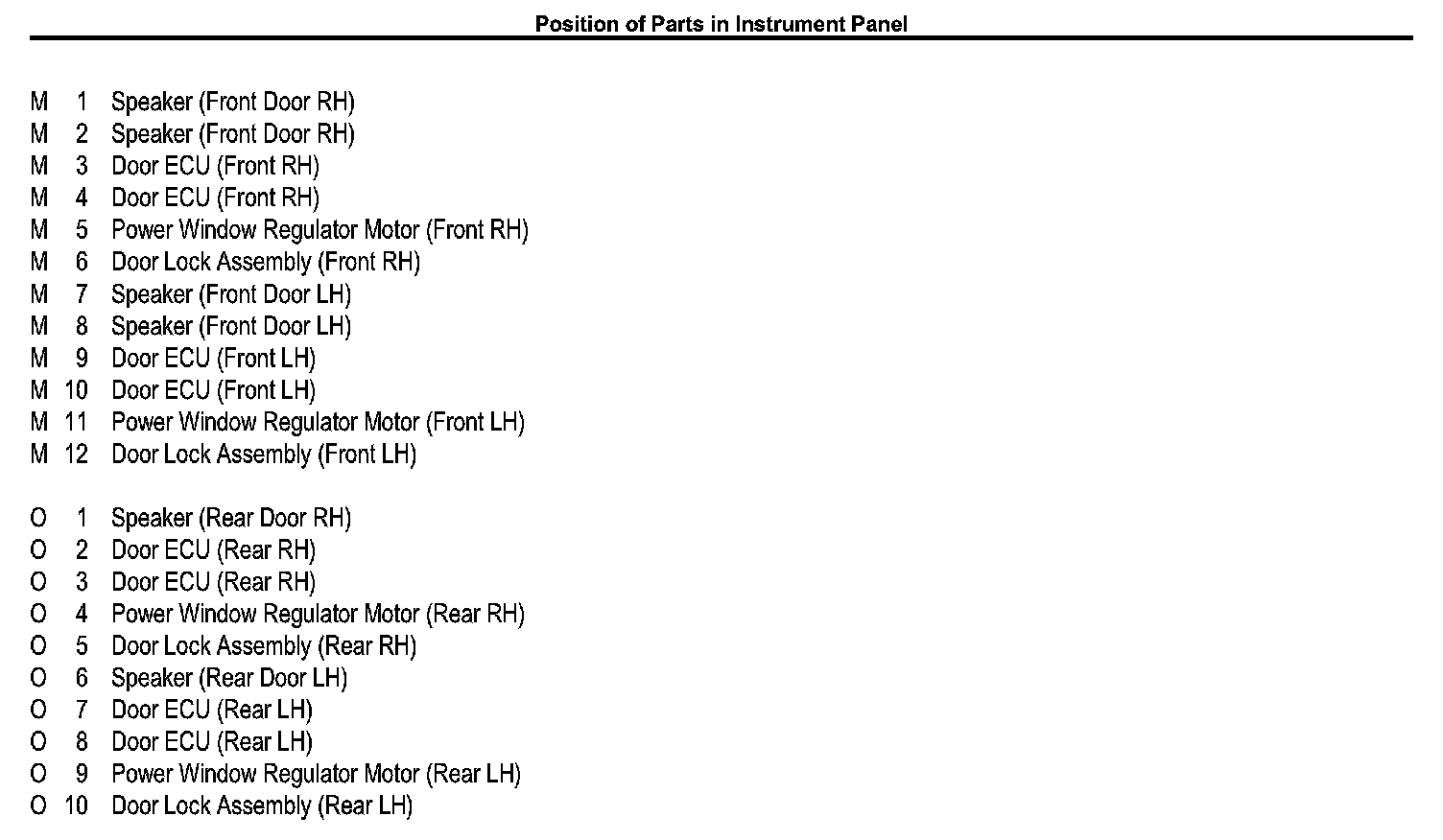 Position of Parts in Instrument Panel

M 1 Speaker (Front Door RH)
M 2 Speaker (Front Door RH)
M 3 Door ECU (Front RH)
M 4 Door ECU (Front RH)
M 5 Power Window Regulator Motor (Front RH)
M 6 Door Lock Assembly (Front RH)
M 7 Speaker (Front Door LH)
M 8 Speaker (Front Door LH)
M 9 Door ECU (Front LH)
M 10 Door ECU (Front LH)
M 11 Power Window Regulator Motor (Front LH)
M 12 Door Lock Assembly (Front LH)

O 1 Speaker (Rear Door RH)
O 2 Door ECU (Rear RH)
O 3 Door ECU (Rear RH)
O 4 Power Window Regulator Motor (Rear RH)
O 5 Door Lock Assembly (Rear RH)
O 6 Speaker (Rear Door LH)
O 7 Door ECU (Rear LH)
O 8 Door ECU (Rear LH)
O 9 Power Window Regulator Motor (Rear LH)
O 10 Door Lock Assembly (Rear LH)